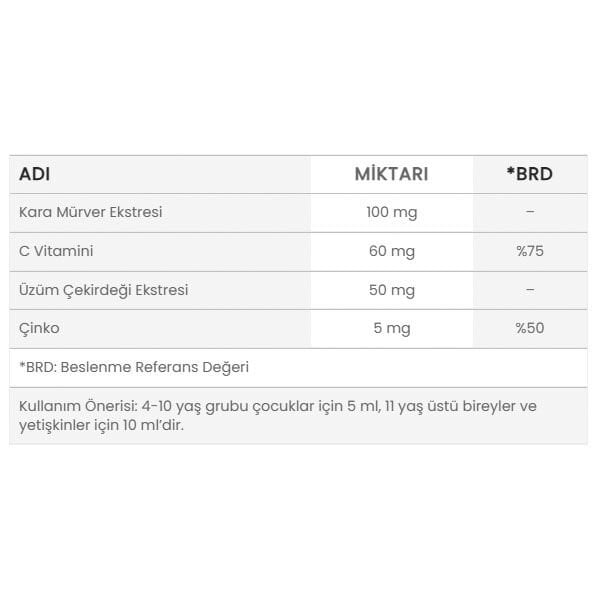 | ADI | MİKTARI | *BRD |
|---|---|---|
| Kara Mürver Ekstresi | 100 mg | – |
| C Vitamini | 60 mg | %75 |
| Üzüm Çekirdeği Ekstresi | 50 mg | – |
| Çinko | 5 mg | %50 |
| *BRD: Beslenme Referans Değeri | | |
| Kullanım Önerisi: 4-10 yaş grubu çocuklar için 5 ml, 11 yaş üstü bireyler ve yetişkinler için 10 ml'dir. | | |